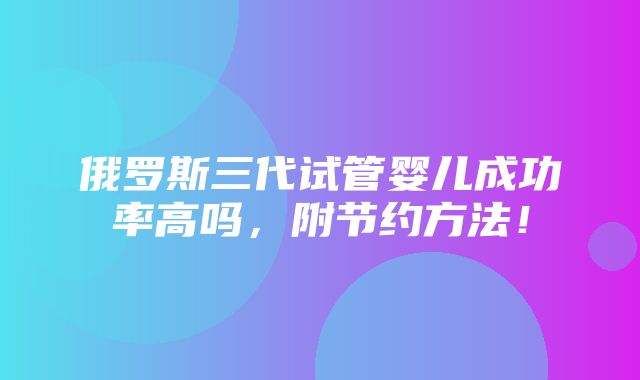 俄罗斯三代试管婴儿成功率高吗，附节约方法！